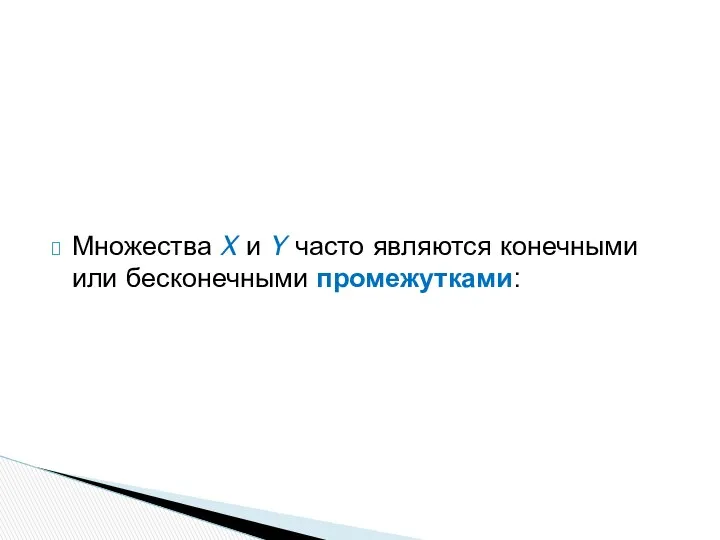 Множества $X$ и $Y$ часто являются конечными или бесконечными промежутками: